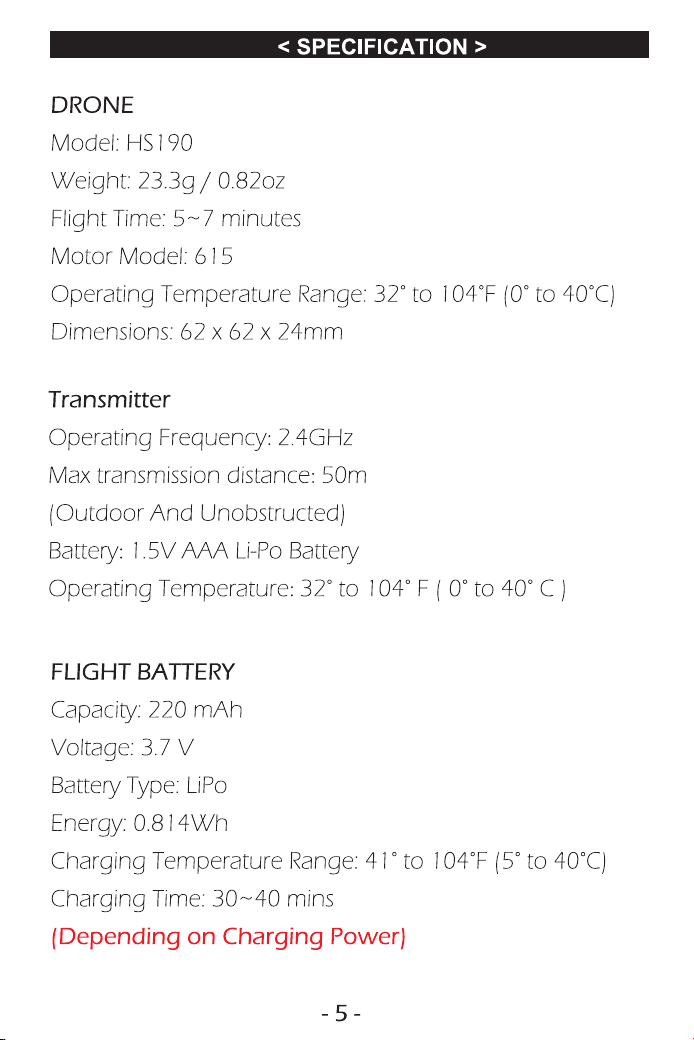 < SPECIFICATION >

DRONE
Model: HS190
Weight: 23.3g / 0.82oz
Flight Time: 5~7 minutes
Motor Model: 615
Operating Temperature Range: 32° to 104°F (0° to 40°C)
Dimensions: 62 x 62 x 24mm

Transmitter
Operating Frequency: 2.4GHz
Max transmission distance: 50m
(Outdoor And Unobstructed)
Battery: 1.5V AAA Li-Po Battery
Operating Temperature: 32° to 104° F ( 0° to 40° C )

FLIGHT BATTERY
Capacity: 220 mAh
Voltage: 3.7 V
Battery Type: LiPo
Energy: 0.814Wh
Charging Temperature Range: 41° to 104°F (5° to 40°C)
Charging Time: 30~40 mins
(Depending on Charging Power)

- 5 -